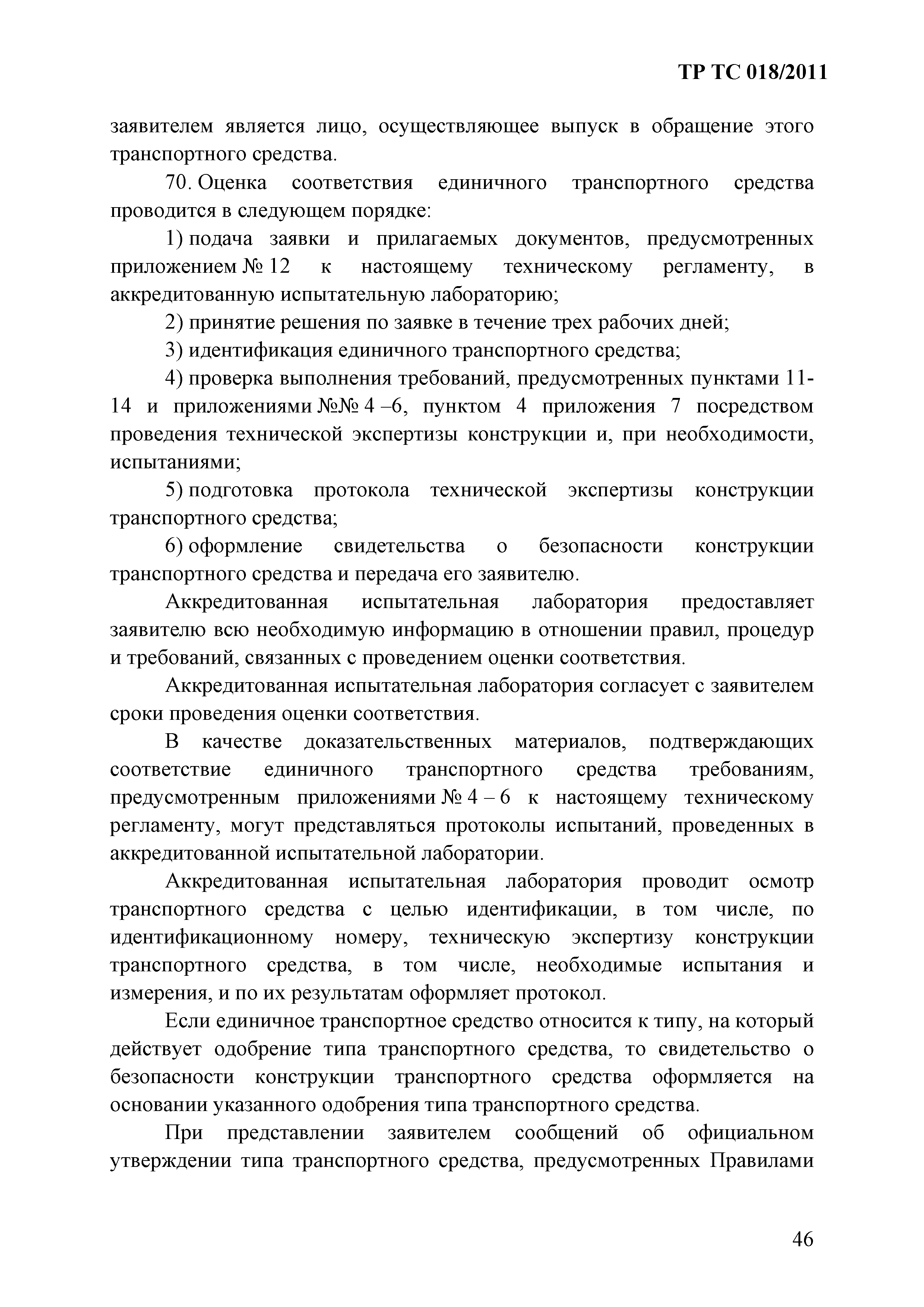 ТР ТС 018/2011

заявителем является лицо, осуществляющее выпуск в обращение этого транспортного средства.

70. Оценка соответствия единичного транспортного средства проводится в следующем порядке:

1) подача заявки и прилагаемых документов, предусмотренных приложением № 12 к настоящему техническому регламенту, в аккредитованную испытательную лабораторию;

2) принятие решения по заявке в течение трех рабочих дней;

3) идентификация единичного транспортного средства;

4) проверка выполнения требований, предусмотренных пунктами 11-14 и приложениями №№ 4 –6, пунктом 4 приложения 7 посредством проведения технической экспертизы конструкции и, при необходимости, испытаниями;

5) подготовка протокола технической экспертизы конструкции транспортного средства;

6) оформление свидетельства о безопасности конструкции транспортного средства и передача его заявителю.

Аккредитованная испытательная лаборатория предоставляет заявителю всю необходимую информацию в отношении правил, процедур и требований, связанных с проведением оценки соответствия.

Аккредитованная испытательная лаборатория согласует с заявителем сроки проведения оценки соответствия.

В качестве доказательственных материалов, подтверждающих соответствие единичного транспортного средства требованиям, предусмотренным приложениями № 4 – 6 к настоящему техническому регламенту, могут представляться протоколы испытаний, проведенных в аккредитованной испытательной лаборатории.

Аккредитованная испытательная лаборатория проводит осмотр транспортного средства с целью идентификации, в том числе, по идентификационному номеру, техническую экспертизу конструкции транспортного средства, в том числе, необходимые испытания и измерения, и по их результатам оформляет протокол.

Если единичное транспортное средство относится к типу, на который действует одобрение типа транспортного средства, то свидетельство о безопасности конструкции транспортного средства оформляется на основании указанного одобрения типа транспортного средства.

При представлении заявителем сообщений об официальном утверждении типа транспортного средства, предусмотренных Правилами

46